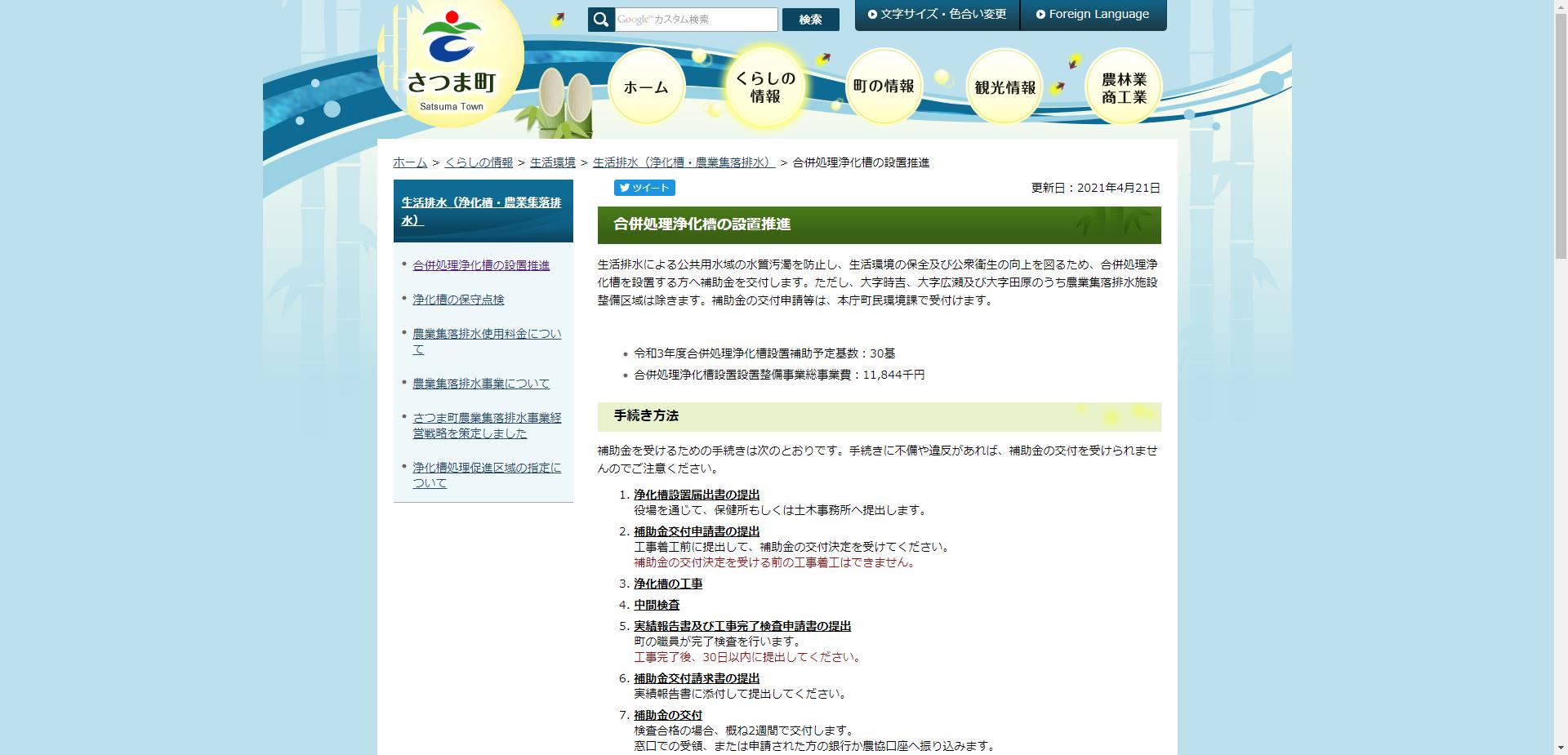 さつま町
Satsuma Town

Google カスタム検索
検索

文字サイズ・色合い変更
Foreign Language

ホーム
くらしの情報
町の情報
観光情報
農林業商工業

ホーム > くらしの情報 > 生活環境 > 生活排水（浄化槽・農業集落排水） > 合併処理浄化槽の設置推進

生活排水（浄化槽・農業集落排水）

- 合併処理浄化槽の設置推進
- 浄化槽の保守点検
- 農業集落排水使用料金について
- 農業集落排水事業について
- さつま町農業集落排水事業経営戦略を策定しました
- 浄化槽処理促進区域の指定について

ツイート

更新日：2021年4月21日

合併処理浄化槽の設置推進

生活排水による公共用水域の水質汚濁を防止し、生活環境の保全及び公衆衛生の向上を図るため、合併処理浄化槽を設置する方へ補助金を交付します。ただし、大字時吉、大字広瀬及び大字田原のうち農業集落排水施設整備区域は除きます。補助金の交付申請等は、本庁町民環境課で受付けます。

- 令和3年度合併処理浄化槽設置補助予定基数：30基
- 合併処理浄化槽設置設置整備事業総事業費：11,844千円

手続き方法

補助金を受けるための手続きは次のとおりです。手続きに不備や違反があれば、補助金の交付を受けられませんのでご注意ください。

1. 浄化槽設置届出書の提出
役場を通じて、保健所もしくは土木事務所へ提出します。
2. 補助金交付申請書の提出
工事着工前に提出して、補助金の交付決定を受けてください。
補助金の交付決定を受ける前の工事着工はできません。
3. 浄化槽の工事
4. 中間検査
5. 実績報告書及び工事完了検査申請書の提出
町の職員が完了検査を行います。
工事完了後、30日以内に提出してください。
6. 補助金交付請求書の提出
実績報告書に添付して提出してください。
7. 補助金の交付
検査合格の場合、概ね2週間で交付します。
窓口での受領、または申請された方の銀行か農協口座へ振り込みます。